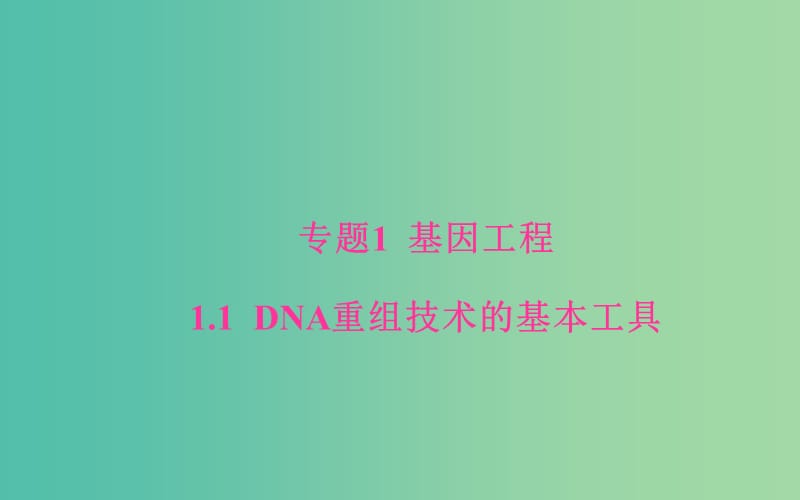 专题1 基因工程

1.1 DNA重组技术的基本工具